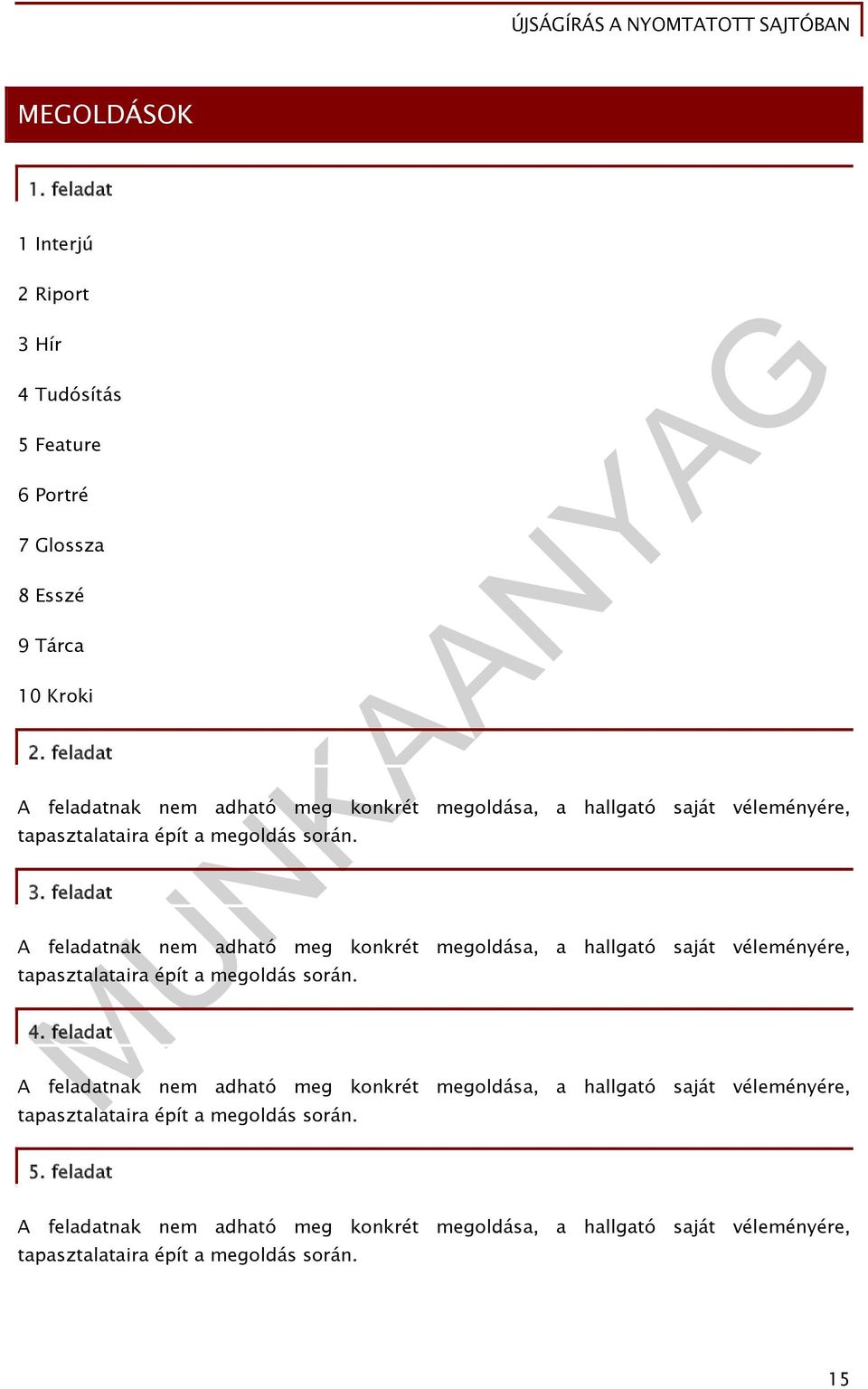 ÚJSÁGÍRÁS A NYOMTATOTT SAJTÓBAN

MEGOLDÁSOK

1. feladat

1 Interjú

2 Riport

3 Hír

4 Tudósítás

5 Feature

6 Portré

7 Glossza

8 Esszé

9 Tárca

10 Kroki

2. feladat

A feladatnak nem adható meg konkrét megoldása, a hallgató saját véleményére, tapasztalataira épít a megoldás során.

3. feladat

A feladatnak nem adható meg konkrét megoldása, a hallgató saját véleményére, tapasztalataira épít a megoldás során.

4. feladat

A feladatnak nem adható meg konkrét megoldása, a hallgató saját véleményére, tapasztalataira épít a megoldás során.

5. feladat

A feladatnak nem adható meg konkrét megoldása, a hallgató saját véleményére, tapasztalataira épít a megoldás során.

MUNKAANYAG

15